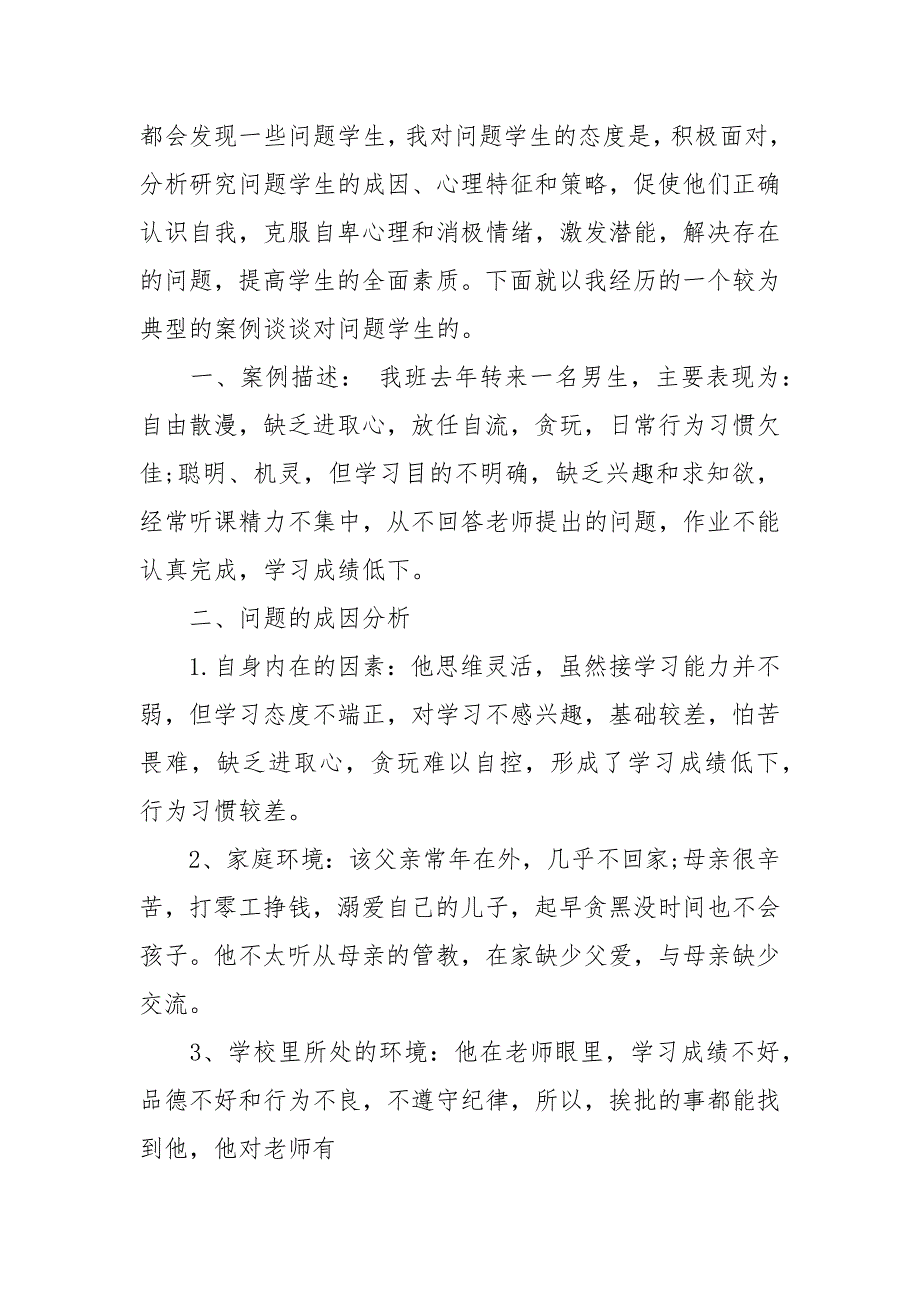 都会发现一些问题学生，我对问题学生的态度是，积极面对，分析研究问题学生的成因、心理特征和策略，促使他们正确认识自我，克服自卑心理和消极情绪，激发潜能，解决存在的问题，提高学生的全面素质。下面就以我经历的一个较为典型的案例谈谈对问题学生的。

一、案例描述： 我班去年转来一名男生，主要表现为：自由散漫，缺乏进取心，放任自流，贪玩，日常行为习惯欠佳;聪明、机灵，但学习目的不明确，缺乏兴趣和求知欲，经常听课精力不集中，从不回答老师提出的问题，作业不能认真完成，学习成绩低下。

二、问题的成因分析

1.自身内在的因素：他思维灵活，虽然接学习能力并不弱，但学习态度不端正，对学习不感兴趣，基础较差，怕苦畏难，缺乏进取心，贪玩难以自控，形成了学习成绩低下，行为习惯较差。

2、家庭环境：该父亲常年在外，几乎不回家;母亲很辛苦，打零工挣钱，溺爱自己的儿子，起早贪黑没时间也不会孩子。他不太听从母亲的管教，在家缺少父爱，与母亲缺少交流。

3、学校里所处的环境：他在老师眼里，学习成绩不好，品德不好和行为不良，不遵守纪律，所以，挨批的事都能找到他，他对老师有